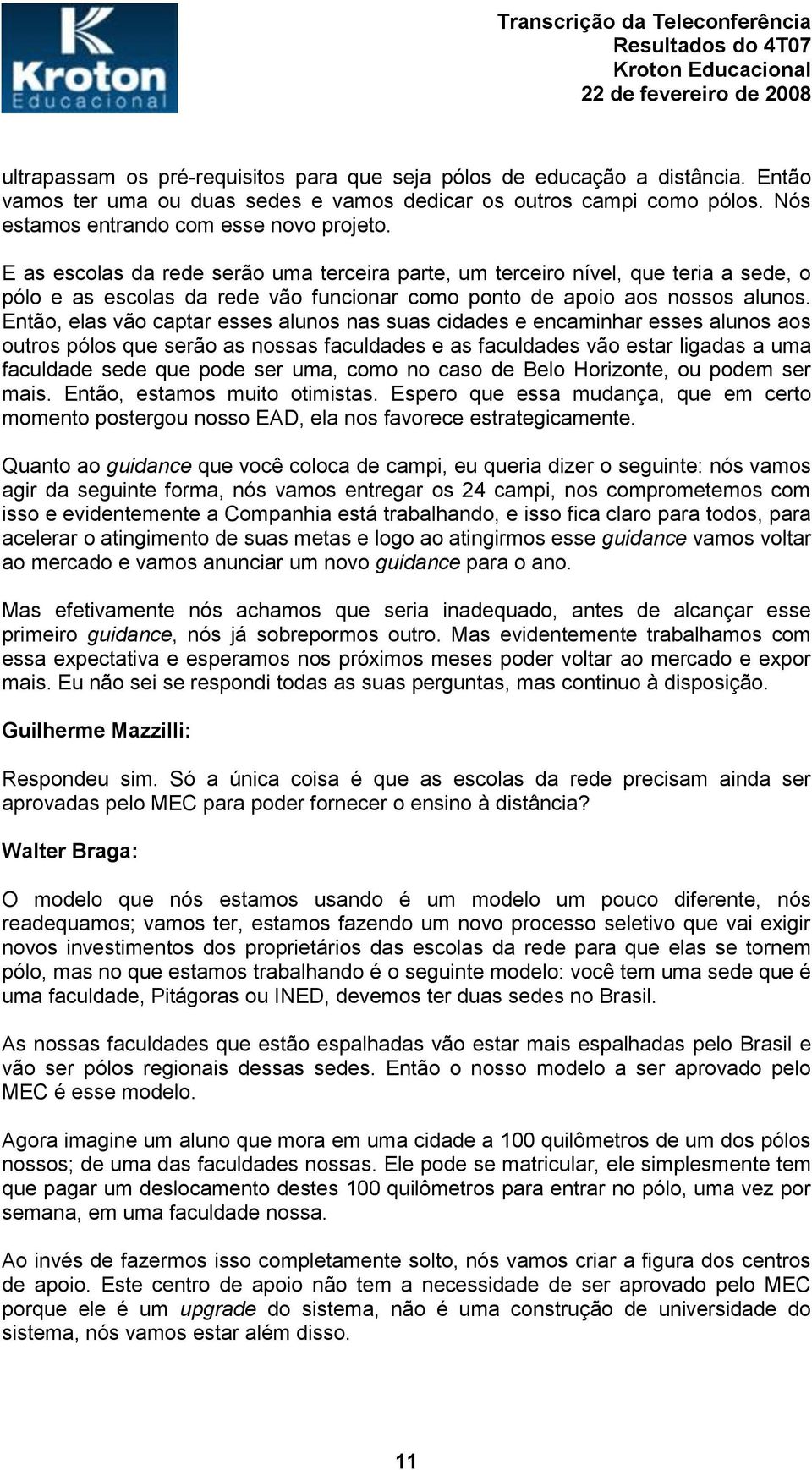 Kroton Educacional

Transcrição da Teleconferência
Resultados do 4T07
Kroton Educacional
22 de fevereiro de 2008

ultrapassam os pré-requisitos para que seja pólos de educação a distância. Então vamos ter uma ou duas sedes e vamos dedicar os outros campi como pólos. Nós estamos entrando com esse novo projeto.

E as escolas da rede serão uma terceira parte, um terceiro nível, que teria a sede, o pólo e as escolas da rede vão funcionar como ponto de apoio aos nossos alunos. Então, elas vão captar esses alunos nas suas cidades e encaminhar esses alunos aos outros pólos que serão as nossas faculdades e as faculdades vão estar ligadas a uma faculdade sede que pode ser uma, como no caso de Belo Horizonte, ou podem ser mais. Então, estamos muito otimistas. Espero que essa mudança, que em certo momento postergou nosso EAD, ela nos favorece estrategicamente.

Quanto ao guidance que você coloca de campi, eu queria dizer o seguinte: nós vamos agir da seguinte forma, nós vamos entregar os 24 campi, nos comprometemos com isso e evidentemente a Companhia está trabalhando, e isso fica claro para todos, para acelerar o atingimento de suas metas e logo ao atingirmos esse guidance vamos voltar ao mercado e vamos anunciar um novo guidance para o ano.

Mas efetivamente nós achamos que seria inadequado, antes de alcançar esse primeiro guidance, nós já sobrepormos outro. Mas evidentemente trabalhamos com essa expectativa e esperamos nos próximos meses poder voltar ao mercado e expor mais. Eu não sei se respondi todas as suas perguntas, mas continuo à disposição.

Guilherme Mazzilli:

Respondeu sim. Só a única coisa é que as escolas da rede precisam ainda ser aprovadas pelo MEC para poder fornecer o ensino à distância?

Walter Braga:

O modelo que nós estamos usando é um modelo um pouco diferente, nós readequamos; vamos ter, estamos fazendo um novo processo seletivo que vai exigir novos investimentos dos proprietários das escolas da rede para que elas se tornem pólo, mas no que estamos trabalhando é o seguinte modelo: você tem uma sede que é uma faculdade, Pitágoras ou INED, devemos ter duas sedes no Brasil.

As nossas faculdades que estão espalhadas vão estar mais espalhadas pelo Brasil e vão ser pólos regionais dessas sedes. Então o nosso modelo a ser aprovado pelo MEC é esse modelo.

Agora imagine um aluno que mora em uma cidade a 100 quilômetros de um dos pólos nossos; de uma das faculdades nossas. Ele pode se matricular, ele simplesmente tem que pagar um deslocamento destes 100 quilômetros para entrar no pólo, uma vez por semana, em uma faculdade nossa.

Ao invés de fazermos isso completamente solto, nós vamos criar a figura dos centros de apoio. Este centro de apoio não tem a necessidade de ser aprovado pelo MEC porque ele é um upgrade do sistema, não é uma construção de universidade do sistema, nós vamos estar além disso.

11